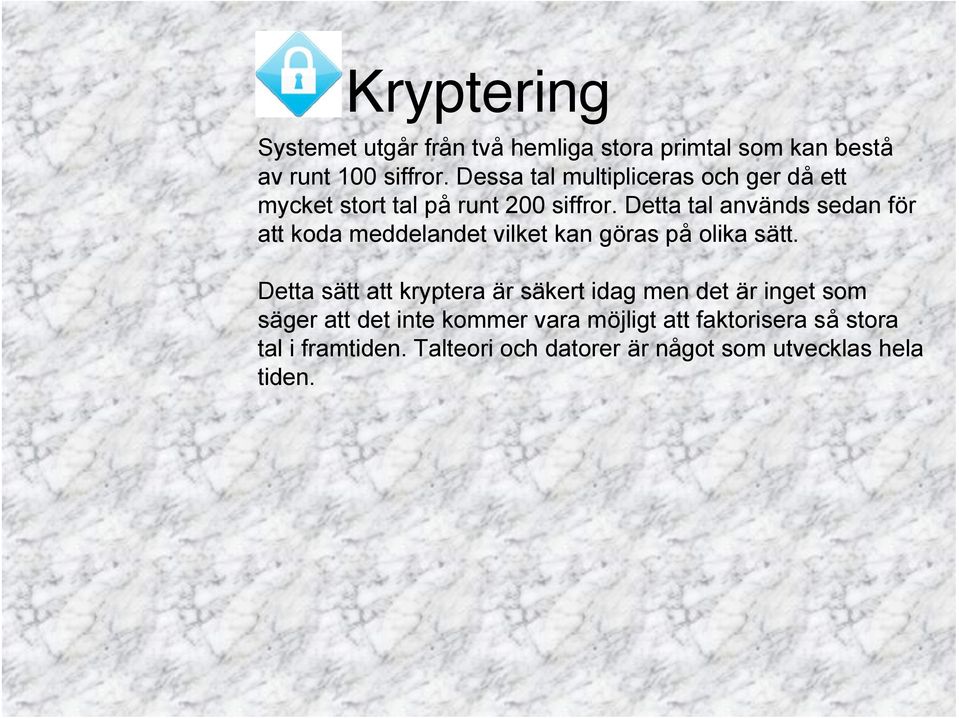 Kryptering

Systemet utgår från två hemliga stora primtal som kan bestå av runt 100 siffror. Dessa tal multipliceras och ger då ett mycket stort tal på runt 200 siffror. Detta tal används sedan för att koda meddelandet vilket kan göras på olika sätt.

Detta sätt att kryptera är säkert idag men det är inget som säger att det inte kommer vara möjligt att faktorisera så stora tal i framtiden. Talteori och datorer är något som utvecklas hela tiden.